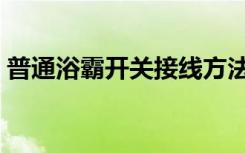 普通浴霸开关接线方法